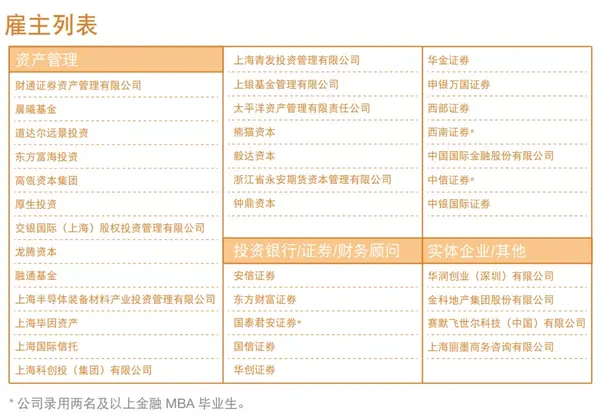 雇主列表

资产管理

财通证券资产管理有限公司

晨曦基金

道达尔远景投资

东方富海投资

高瓴资本集团

厚生投资

交银国际（上海）股权投资管理有限公司

龙腾资本

融通基金

上海半导体装备材料产业投资管理有限公司

上海毕因资产

上海国际信托

上海科创投（集团）有限公司

上海青发投资管理有限公司

上银基金管理有限公司

太平洋资产管理有限责任公司

熊猫资本

毅达资本

浙江省永安期货资本管理有限公司

钟鼎资本

投资银行/证券/财务顾问

安信证券

东方财富证券

国泰君安证券*

国信证券

华创证券

华金证券

申银万国证券

西部证券

西南证券*

中国国际金融股份有限公司

中信证券*

中银国际证券

实体企业/其他

华润创业（深圳）有限公司

金科地产集团股份有限公司

赛默飞世尔科技（中国）有限公司

上海丽墨商务咨询有限公司

* 公司录用两名及以上金融 MBA 毕业生。